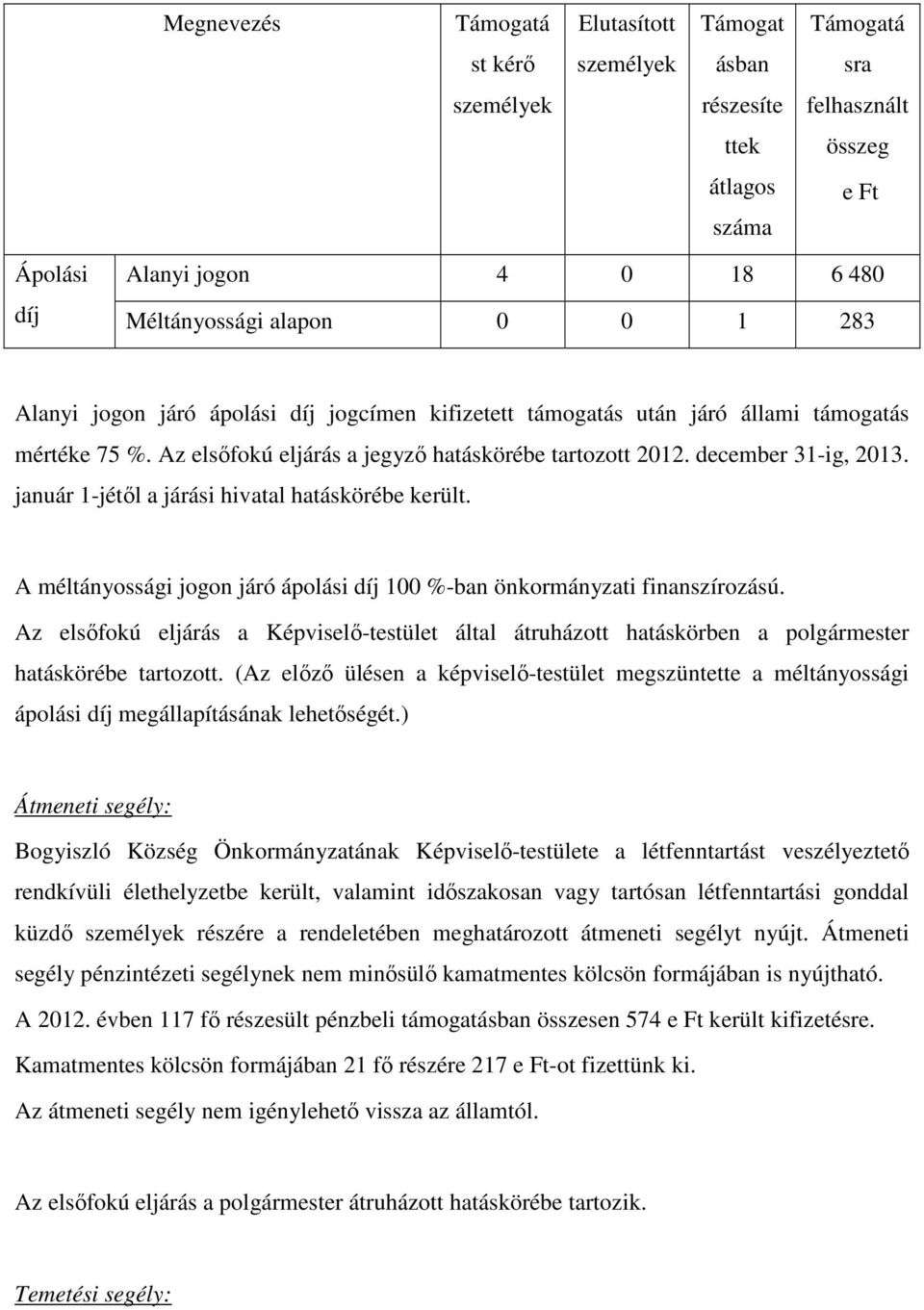 | Megnevezés | | Támogatást kérő személyek | Elutasított személyek | Támogatásban részesítettek átlagos száma | Támogatásra felhasznált összeg e Ft |
|---|---|---|---|---|---|
| Ápolási díj | Alanyi jogon | 4 | 0 | 18 | 6 480 |
| | Méltányossági alapon | 0 | 0 | 1 | 283 |

Alanyi jogon járó ápolási díj jogcímen kifizetett támogatás után járó állami támogatás mértéke 75 %. Az elsőfokú eljárás a jegyző hatáskörébe tartozott 2012. december 31-ig, 2013. január 1-jétől a járási hivatal hatáskörébe került.

A méltányossági jogon járó ápolási díj 100 %-ban önkormányzati finanszírozású. Az elsőfokú eljárás a Képviselő-testület által átruházott hatáskörben a polgármester hatáskörébe tartozott. (Az előző ülésen a képviselő-testület megszüntette a méltányossági ápolási díj megállapításának lehetőségét.)

Átmeneti segély:

Bogyiszló Község Önkormányzatának Képviselő-testülete a létfenntartást veszélyeztető rendkívüli élethelyzetbe került, valamint időszakosan vagy tartósan létfenntartási gonddal küzdő személyek részére a rendeletében meghatározott átmeneti segélyt nyújt. Átmeneti segély pénzintézeti segélynek nem minősülő kamatmentes kölcsön formájában is nyújtható.

A 2012. évben 117 fő részesült pénzbeli támogatásban összesen 574 e Ft került kifizetésre.

Kamatmentes kölcsön formájában 21 fő részére 217 e Ft-ot fizettünk ki.

Az átmeneti segély nem igényelhető vissza az államtól.

Az elsőfokú eljárás a polgármester átruházott hatáskörébe tartozik.

Temetési segély: